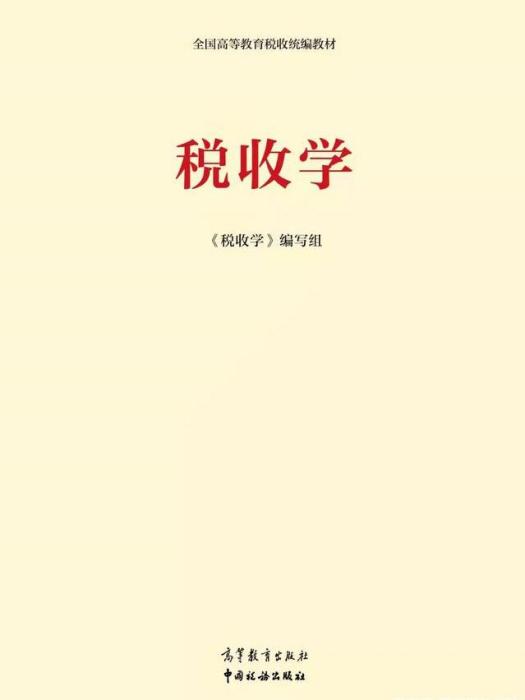 全国高等教育税收统编教材

税收学

《税收学》编写组

高等教育出版社
中国税务出版社